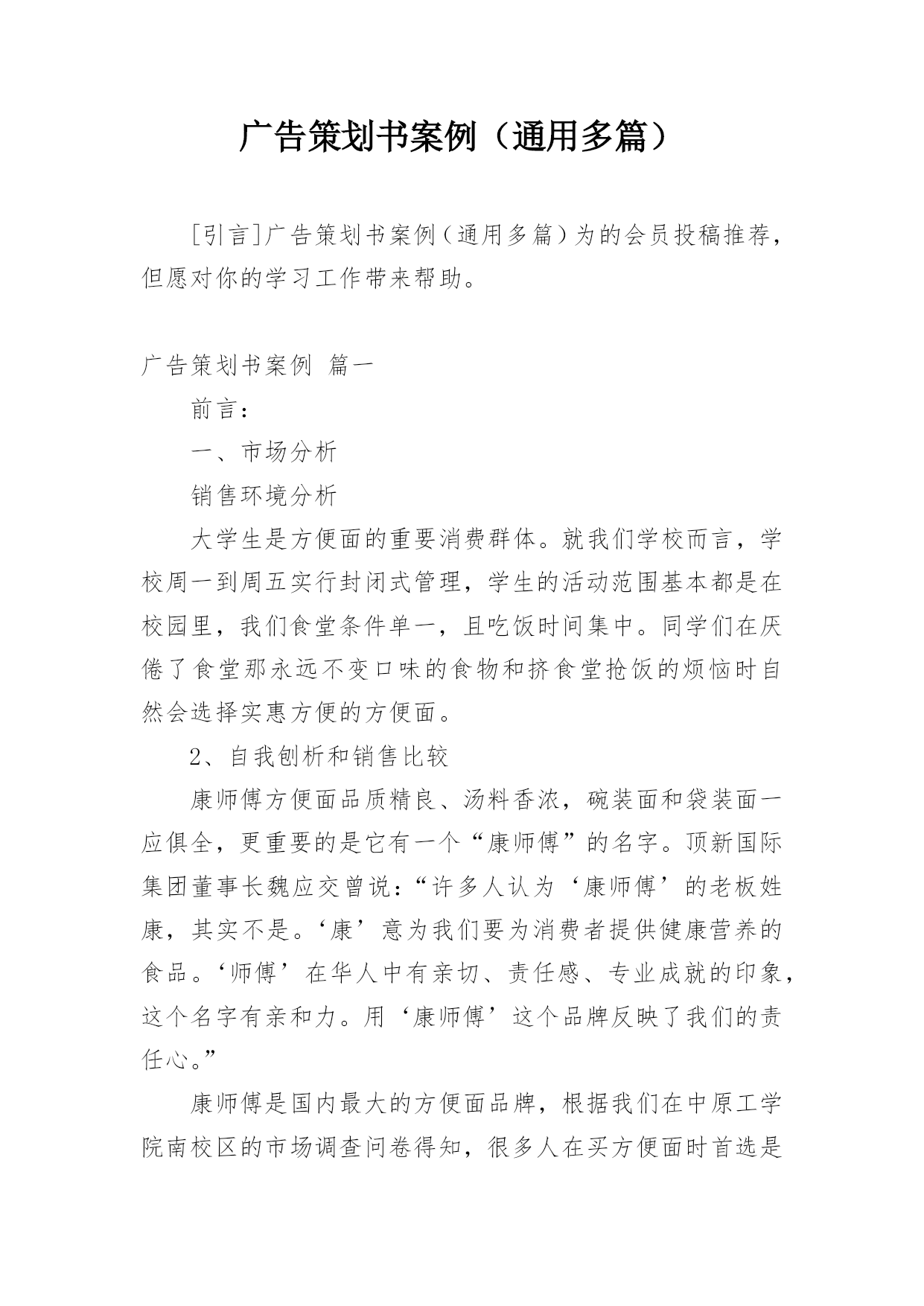 广告策划书案例（通用多篇）

[引言]广告策划书案例（通用多篇）为的会员投稿推荐，但愿对你的学习工作带来帮助。

广告策划书案例 篇一

前言：

一、市场分析

销售环境分析

大学生是方便面的重要消费群体。就我们学校而言，学校周一到周五实行封闭式管理，学生的活动范围基本都是在校园里，我们食堂条件单一，且吃饭时间集中。同学们在厌倦了食堂那永远不变口味的食物和挤食堂抢饭的烦恼时自然会选择实惠方便的方便面。

2、自我刨析和销售比较

康师傅方便面品质精良、汤料香浓，碗装面和袋装面一应俱全，更重要的是它有一个“康师傅”的名字。顶新国际集团董事长魏应交曾说：“许多人认为‘康师傅’的老板姓康，其实不是。‘康’意为我们要为消费者提供健康营养的食品。‘师傅’在华人中有亲切、责任感、专业成就的印象，这个名字有亲和力。用‘康师傅’这个品牌反映了我们的责任心。”

康师傅是国内最大的方便面品牌，根据我们在中原工学院南校区的市场调查问卷得知，很多人在买方便面时首选是